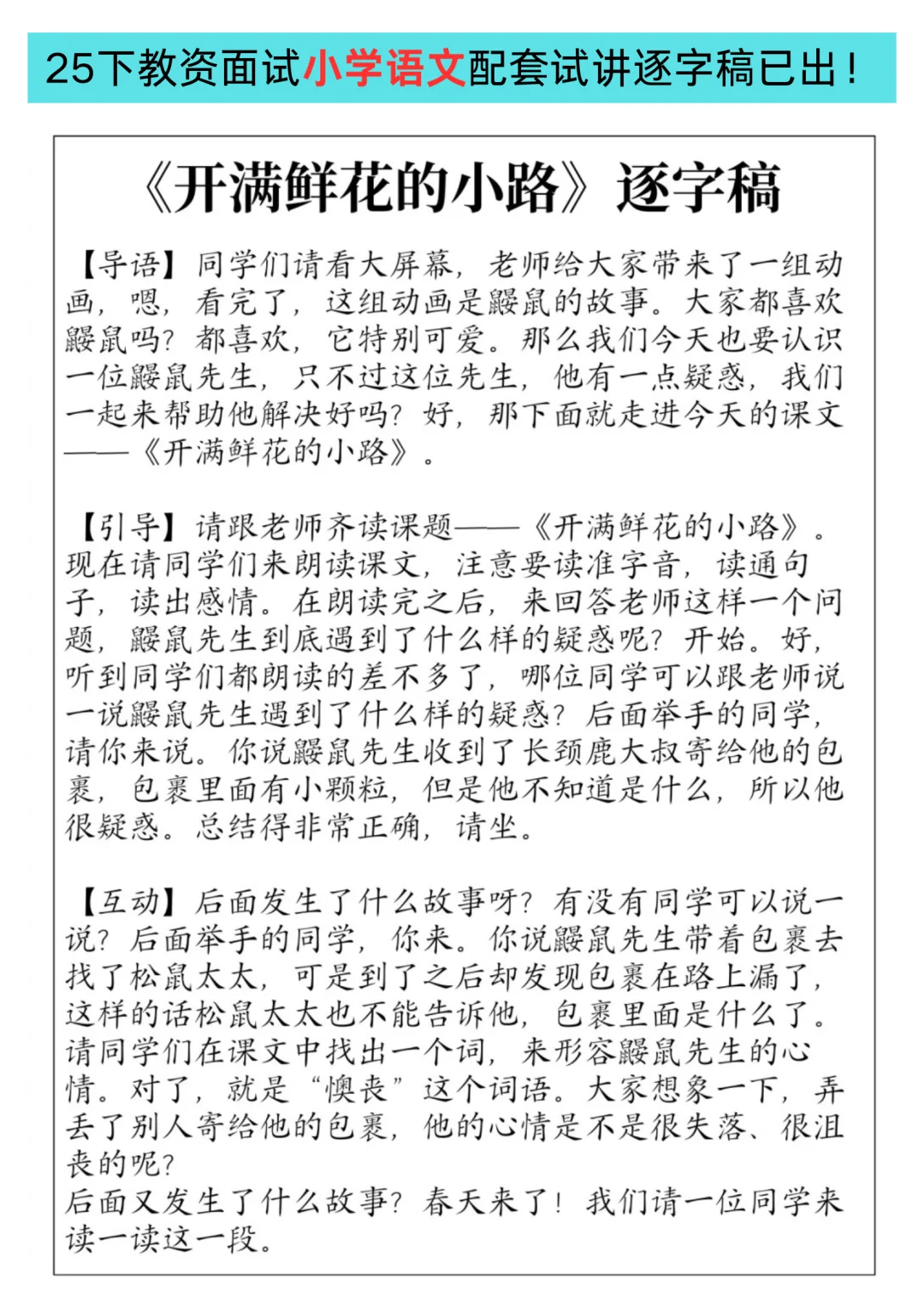 25下教资面试小学语文配套试讲逐字稿已出！

《开满鲜花的小路》逐字稿

【导语】同学们请看大屏幕，老师给大家带来了一组动画，嗯，看完了，这组动画是鼹鼠的故事。大家都喜欢鼹鼠吗？都喜欢，它特别可爱。那么我们今天也要认识一位鼹鼠先生，只不过这位先生，他有一点疑惑，我们一起来帮助他解决好吗？好，那下面就走进今天的课文——《开满鲜花的小路》。

【引导】请跟老师齐读课题——《开满鲜花的小路》。现在请同学们来朗读课文，注意要读准字音，读通句子，读出感情。在朗读完之后，来回答老师这样一个问题，鼹鼠先生到底遇到了什么样的疑惑呢？开始。好，听到同学们都朗读的差不多了，哪位同学可以跟老师说一说鼹鼠先生遇到了什么样的疑惑？后面举手的同学，请你来说。你说鼹鼠先生收到了长颈鹿大叔寄给他的包裹，包裹里面有小颗粒，但是他不知道是什么，所以他很疑惑。总结得非常正确，请坐。

【互动】后面发生了什么故事呀？有没有同学可以说一说？后面举手的同学，你来。你说鼹鼠先生带着包裹去找了松鼠太太，可是到了之后却发现包裹在路上漏了，这样的话松鼠太太也不能告诉他，包裹里面是什么了。请同学们在课文中找出一个词，来形容鼹鼠先生的心情。对了，就是“懊丧”这个词语。大家想象一下，弄丢了别人寄给他的包裹，他的心情是不是很失落、很沮丧的呢？
后面又发生了什么故事？春天来了！我们请一位同学来读一读这一段。